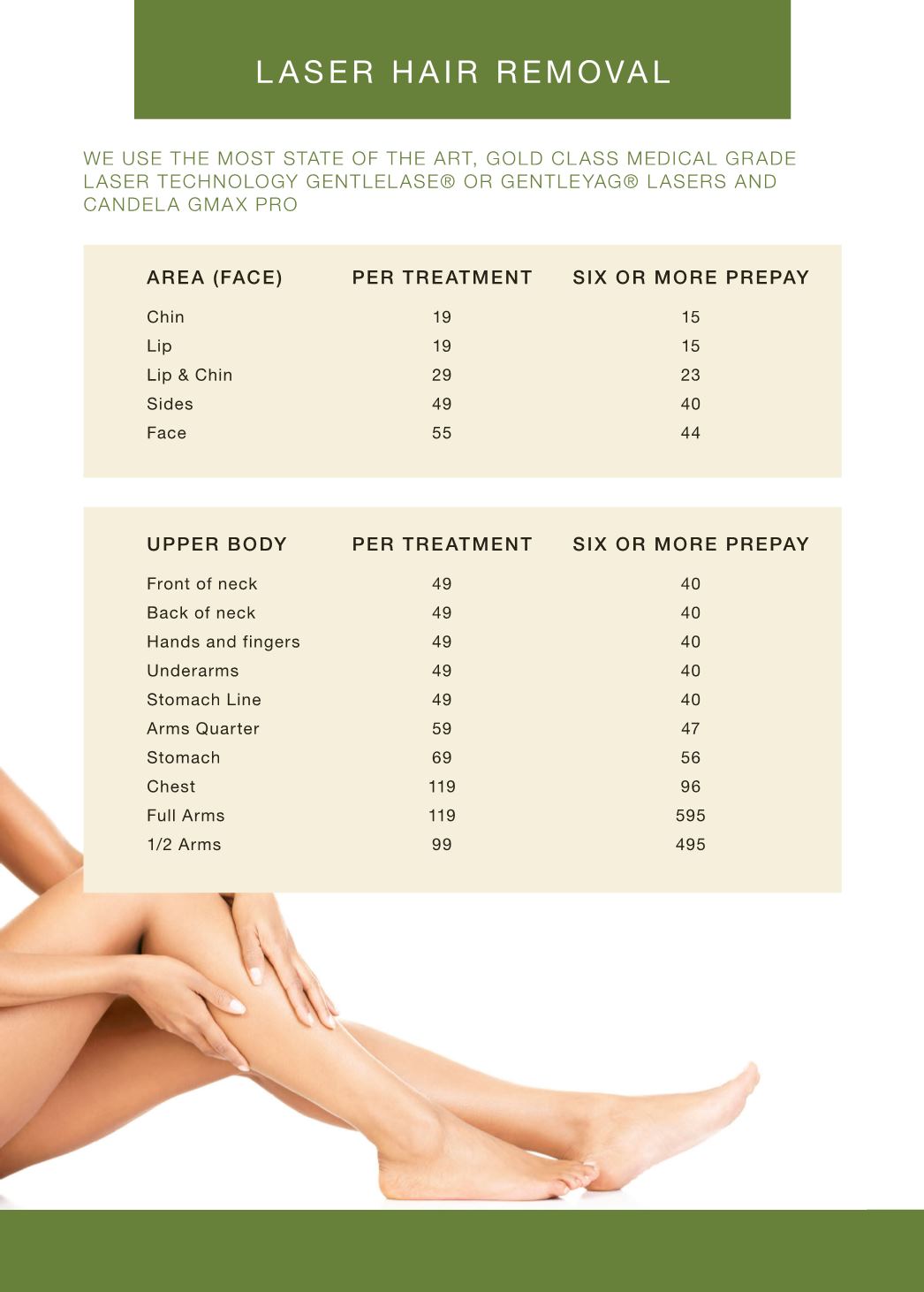 LASER HAIR REMOVAL

WE USE THE MOST STATE OF THE ART, GOLD CLASS MEDICAL GRADE LASER TECHNOLOGY GENTLELASE® OR GENTLEYAG® LASERS AND CANDELA GMAX PRO

| AREA (FACE) | PER TREATMENT | SIX OR MORE PREPAY |
|---|---|---|
| Chin | 19 | 15 |
| Lip | 19 | 15 |
| Lip & Chin | 29 | 23 |
| Sides | 49 | 40 |
| Face | 55 | 44 |

| UPPER BODY | PER TREATMENT | SIX OR MORE PREPAY |
|---|---|---|
| Front of neck | 49 | 40 |
| Back of neck | 49 | 40 |
| Hands and fingers | 49 | 40 |
| Underarms | 49 | 40 |
| Stomach Line | 49 | 40 |
| Arms Quarter | 59 | 47 |
| Stomach | 69 | 56 |
| Chest | 119 | 96 |
| Full Arms | 119 | 595 |
| 1/2 Arms | 99 | 495 |